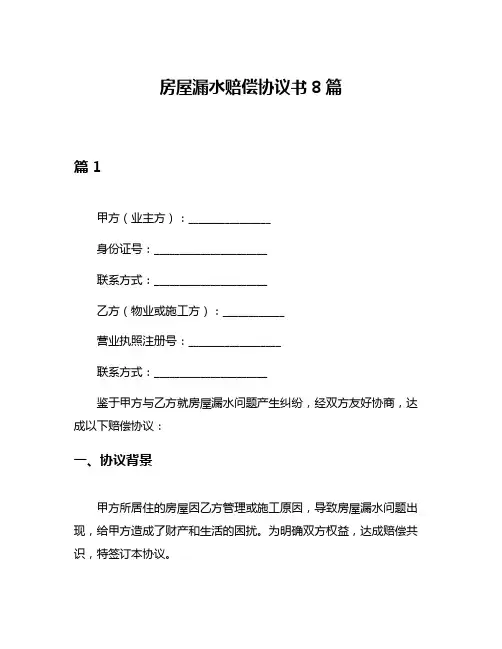 房屋漏水赔偿协议书 8 篇

篇 1

甲方（业主方）：______________

身份证号：____________________

联系方式：____________________

乙方（物业或施工方）：___________

营业执照注册号：________________

联系方式：____________________

鉴于甲方与乙方就房屋漏水问题产生纠纷，经双方友好协商，达成以下赔偿协议：

一、协议背景

甲方所居住的房屋因乙方管理或施工原因，导致房屋漏水问题出现，给甲方造成了财产和生活的困扰。为明确双方权益，达成赔偿共识，特签订本协议。